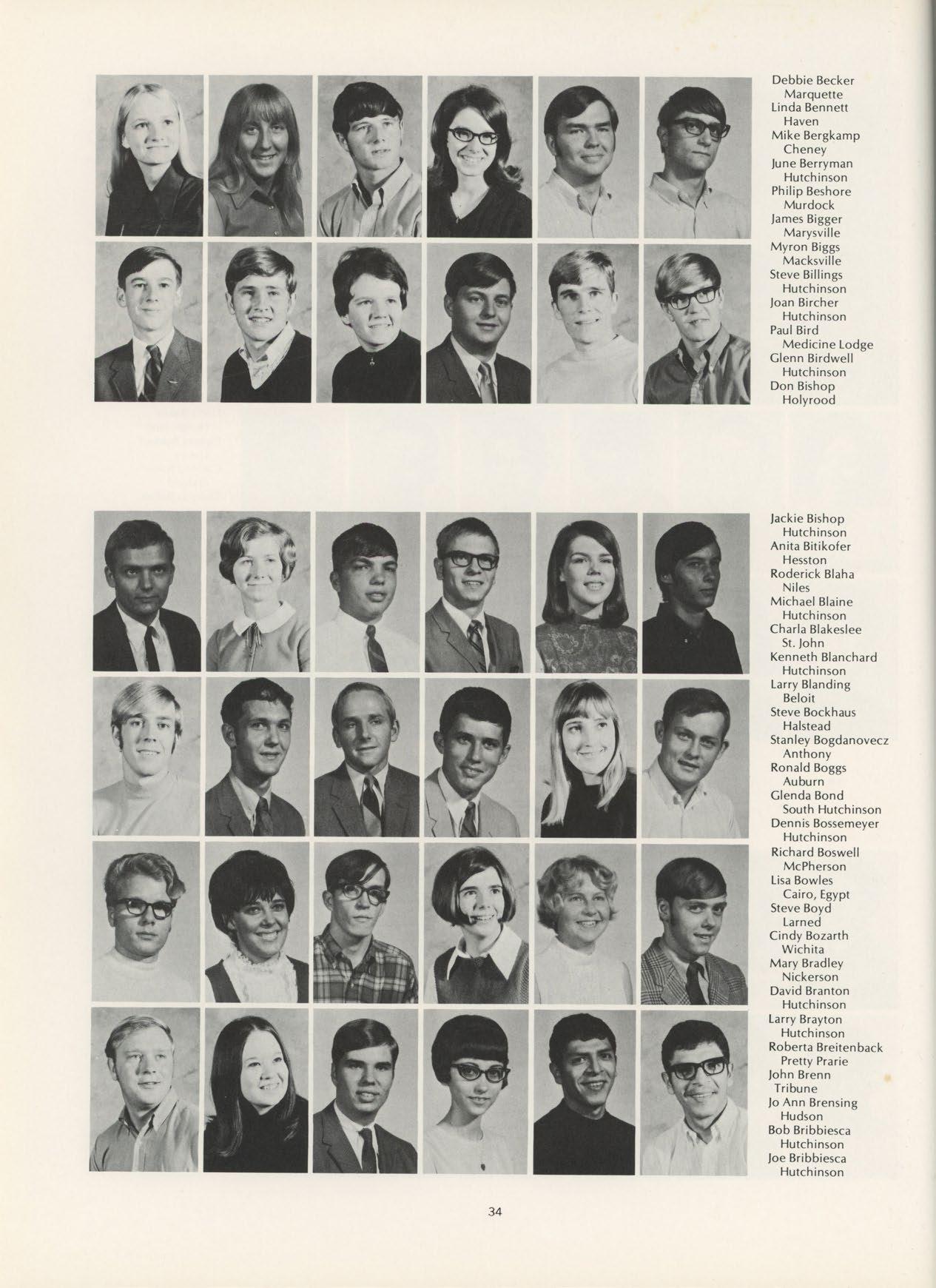 Debbie Becker
Marquette
Linda Bennett
Haven
Mike Bergkamp
Cheney
June Berryman
Hutchinson
Philip Beshore
Murdock
James Bigger
Marysville
Myron Biggs
Macksville
Steve Billings
Hutchinson
Joan Bircher
Hutchinson
Paul Bird
Medicine Lodge
Glenn Birdwell
Hutchinson
Don Bishop
Holyrood

Jackie Bishop
Hutchinson
Anita Bitikofer
Hesston
Roderick Blaha
Niles
Michael Blaine
Hutchinson
Charla Blakeslee
St. John
Kenneth Blanchard
Hutchinson
Larry Blanding
Beloit
Steve Bockhaus
Halstead
Stanley Bogdanovecz
Anthony
Ronald Boggs
Auburn
Glenda Bond
South Hutchinson
Dennis Bossemeyer
Hutchinson
Richard Boswell
McPherson
Lisa Bowles
Cairo, Egypt
Steve Boyd
Larned
Cindy Bozarth
Wichita
Mary Bradley
Nickerson
David Branton
Hutchinson
Larry Brayton
Hutchinson
Roberta Breitenback
Pretty Prarie
John Brenn
Tribune
Jo Ann Brensing
Hudson
Bob Bribbiesca
Hutchinson
Joe Bribbiesca
Hutchinson

34